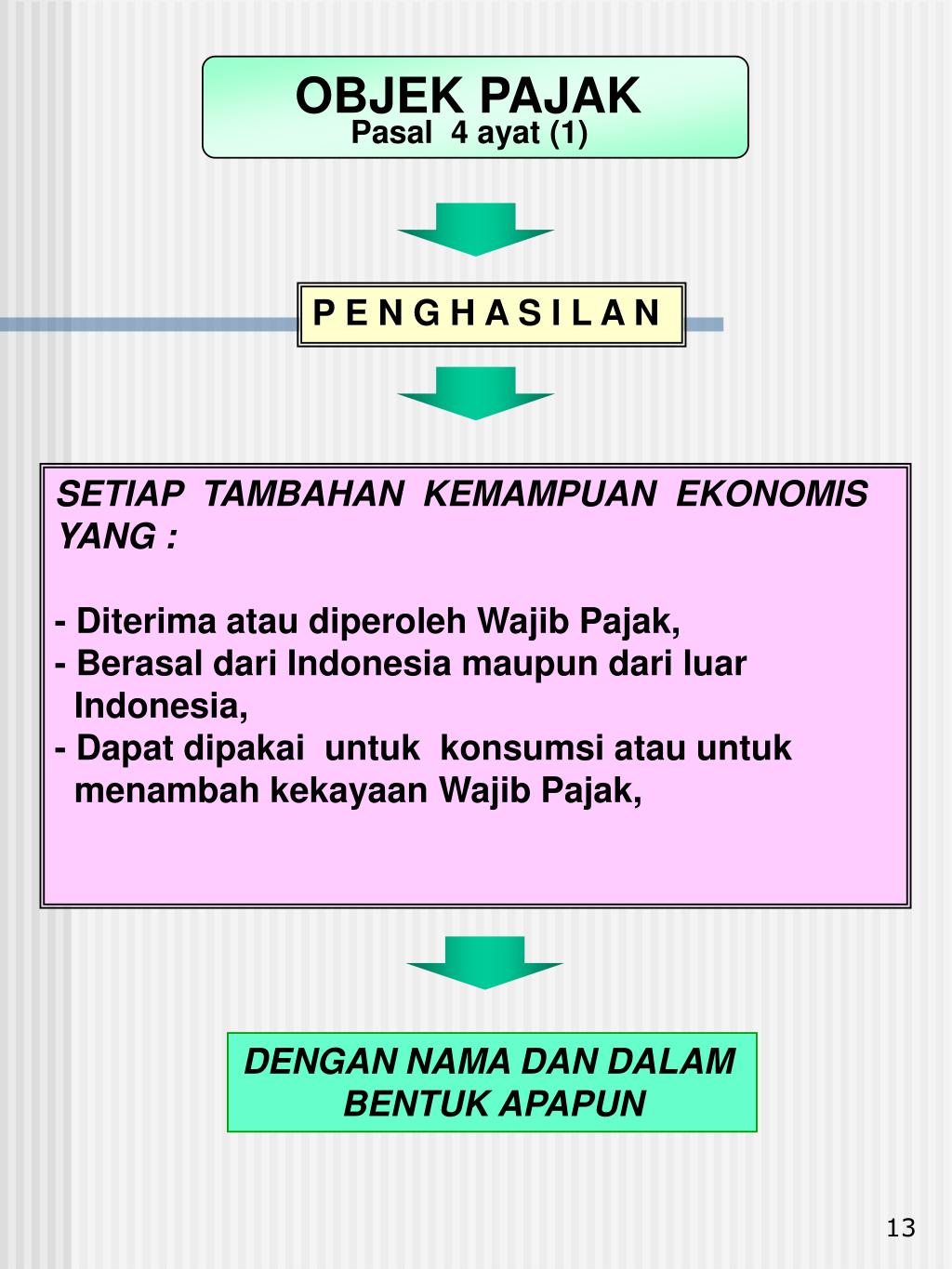 OBJEK PAJAK
Pasal 4 ayat (1)

P E N G H A S I L A N

SETIAP TAMBAHAN KEMAMPUAN EKONOMIS YANG :

- Diterima atau diperoleh Wajib Pajak,
- Berasal dari Indonesia maupun dari luar Indonesia,
- Dapat dipakai untuk konsumsi atau untuk menambah kekayaan Wajib Pajak,

DENGAN NAMA DAN DALAM BENTUK APAPUN

13